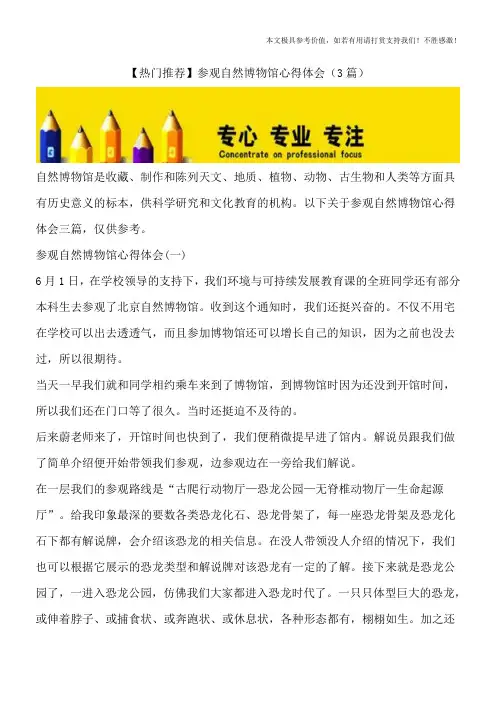 本文极具参考价值，如若有用请打赏支持我们！不胜感激！

【热门推荐】参观自然博物馆心得体会（3篇）

专心 专业 专注
Concentrate on professional focus

自然博物馆是收藏、制作和陈列天文、地质、植物、动物、古生物和人类等方面具有历史意义的标本，供科学研究和文化教育的机构。以下关于参观自然博物馆心得体会三篇，仅供参考。

参观自然博物馆心得体会(一)

6月1日，在学校领导的支持下，我们环境与可持续发展教育课的全班同学还有部分本科生去参观了北京自然博物馆。收到这个通知时，我们还挺兴奋的。不仅不用宅在学校可以出去透透气，而且参加博物馆还可以增长自己的知识，因为之前也没去过，所以很期待。

当天一早我们就和同学相约乘车来到了博物馆，到博物馆时因为还没到开馆时间，所以我们还在门口等了很久。当时还挺迫不及待的。

后来蔚老师来了，开馆时间也快到了，我们便稍微提早进了馆内。解说员跟我们做了简单介绍便开始带领我们参观，边参观边在一旁给我们解说。

在一层我们的参观路线是“古爬行动物厅—恐龙公园—无脊椎动物厅—生命起源厅”。给我印象最深的要数各类恐龙化石、恐龙骨架了，每一座恐龙骨架及恐龙化石下都有解说牌，会介绍该恐龙的相关信息。在没人带领没人介绍的情况下，我们也可以根据它展示的恐龙类型和解说牌对该恐龙有一定的了解。接下来就是恐龙公园了，一进入恐龙公园，仿佛我们大家都进入恐龙时代了。一只只体型巨大的恐龙，或伸着脖子、或捕食状、或奔跑状、或休息状，各种形态都有，栩栩如生。加之还